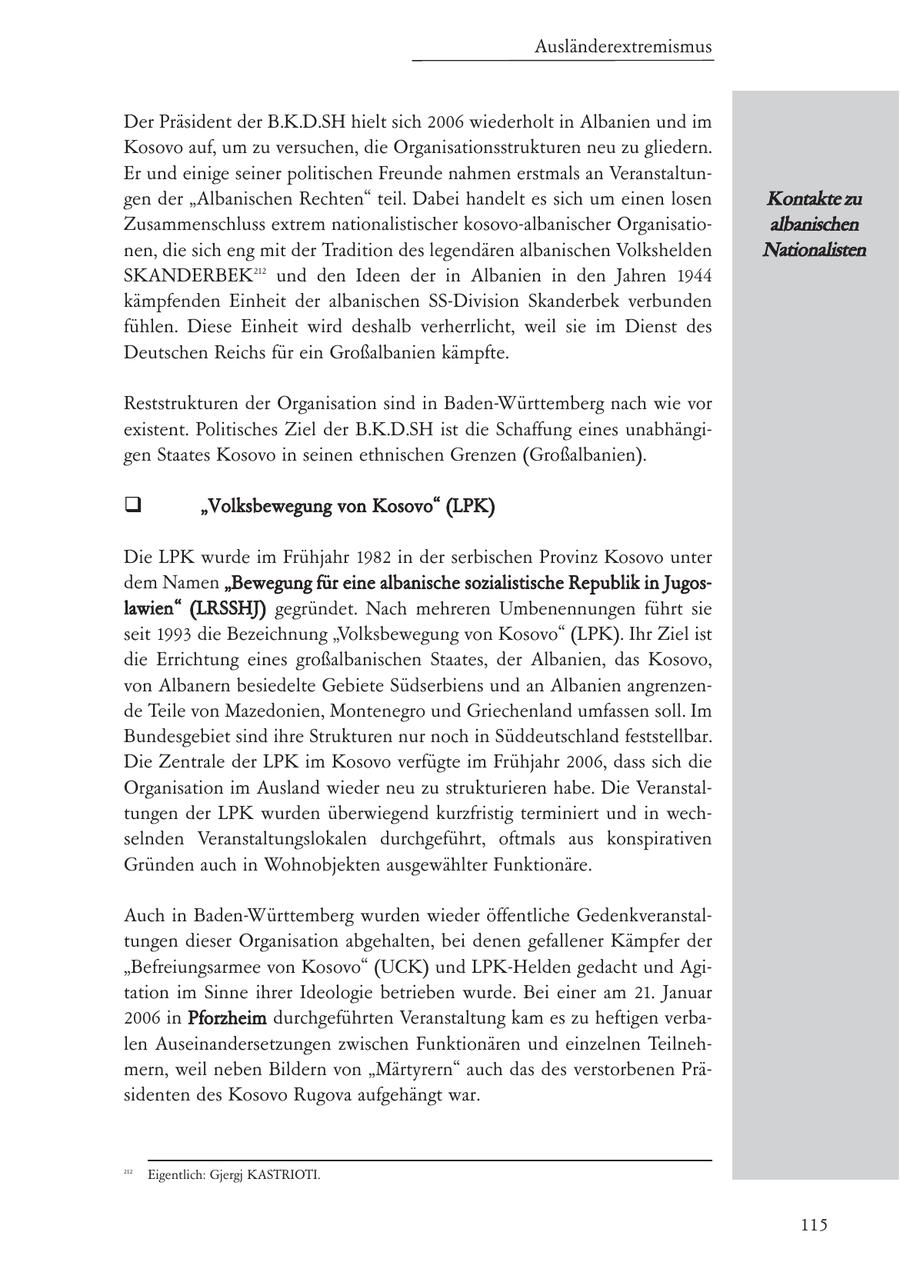 Ausländerextremismus

Der Präsident der B.K.D.SH hielt sich 2006 wiederholt in Albanien und im Kosovo auf, um zu versuchen, die Organisationsstrukturen neu zu gliedern. Er und einige seiner politischen Freunde nahmen erstmals an Veranstaltungen der „Albanischen Rechten“ teil. Dabei handelt es sich um einen losen Zusammenschluss extrem nationalistischer kosovo-albanischer Organisationen, die sich eng mit der Tradition des legendären albanischen Volkshelden SKANDERBEK$^{212}$ und den Ideen der in Albanien in den Jahren 1944 kämpfenden Einheit der albanischen SS-Division Skanderbek verbunden fühlen. Diese Einheit wird deshalb verherrlicht, weil sie im Dienst des Deutschen Reichs für ein Großalbanien kämpfte.

Kontakte zu albanischen Nationalisten

Reststrukturen der Organisation sind in Baden-Württemberg nach wie vor existent. Politisches Ziel der B.K.D.SH ist die Schaffung eines unabhängigen Staates Kosovo in seinen ethnischen Grenzen (Großalbanien).

❑ „Volksbewegung von Kosovo“ (LPK)

Die LPK wurde im Frühjahr 1982 in der serbischen Provinz Kosovo unter dem Namen „Bewegung für eine albanische sozialistische Republik in Jugoslawien“ (LRSSHJ) gegründet. Nach mehreren Umbenennungen führt sie seit 1993 die Bezeichnung „Volksbewegung von Kosovo“ (LPK). Ihr Ziel ist die Errichtung eines großalbanischen Staates, der Albanien, das Kosovo, von Albanern besiedelte Gebiete Südserbiens und an Albanien angrenzende Teile von Mazedonien, Montenegro und Griechenland umfassen soll. Im Bundesgebiet sind ihre Strukturen nur noch in Süddeutschland feststellbar. Die Zentrale der LPK im Kosovo verfügte im Frühjahr 2006, dass sich die Organisation im Ausland wieder neu zu strukturieren habe. Die Veranstaltungen der LPK wurden überwiegend kurzfristig terminiert und in wechselnden Veranstaltungslokalen durchgeführt, oftmals aus konspirativen Gründen auch in Wohnobjekten ausgewählter Funktionäre.

Auch in Baden-Württemberg wurden wieder öffentliche Gedenkveranstaltungen dieser Organisation abgehalten, bei denen gefallener Kämpfer der „Befreiungsarmee von Kosovo“ (UCK) und LPK-Helden gedacht und Agitation im Sinne ihrer Ideologie betrieben wurde. Bei einer am 21. Januar 2006 in Pforzheim durchgeführten Veranstaltung kam es zu heftigen verbalen Auseinandersetzungen zwischen Funktionären und einzelnen Teilnehmern, weil neben Bildern von „Märtyrern“ auch das des verstorbenen Präsidenten des Kosovo Rugova aufgehängt war.

$^{212}$ Eigentlich: Gjergj KASTRIOTI.

115